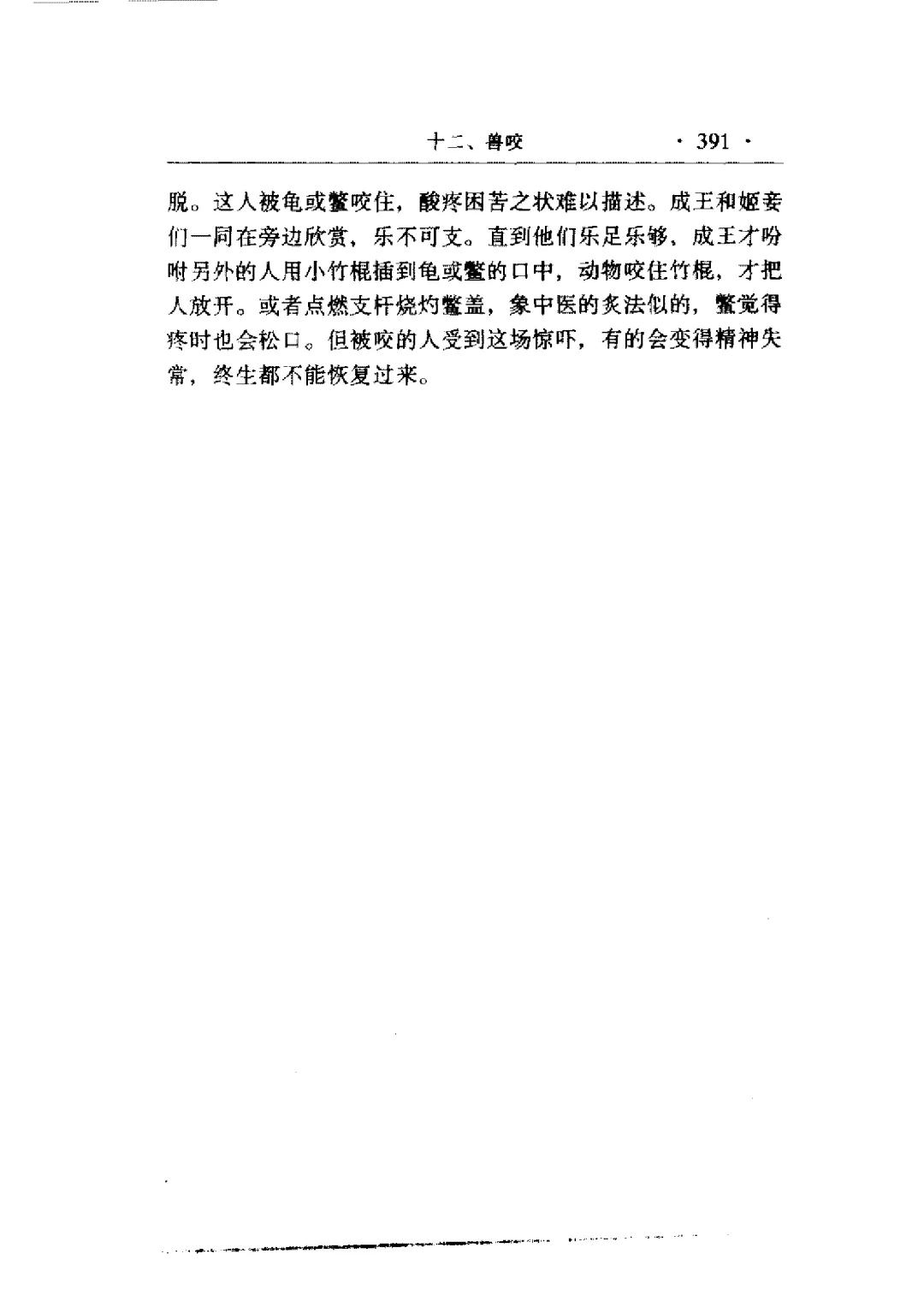 十二、兽咬 · 391 ·

脱。这人被龟或鳖咬住，酸疼困苦之状难以描述。成王和姬妾们一同在旁边欣赏，乐不可支。直到他们乐足乐够，成王才吩咐另外的人用小竹棍插到龟或鳖的口中，动物咬住竹棍，才把人放开。或者点燃支杆烧灼鳖盖，象中医的炙法似的，鳖觉得疼时也会松口。但被咬的人受到这场惊吓，有的会变得精神失常，终生都不能恢复过来。